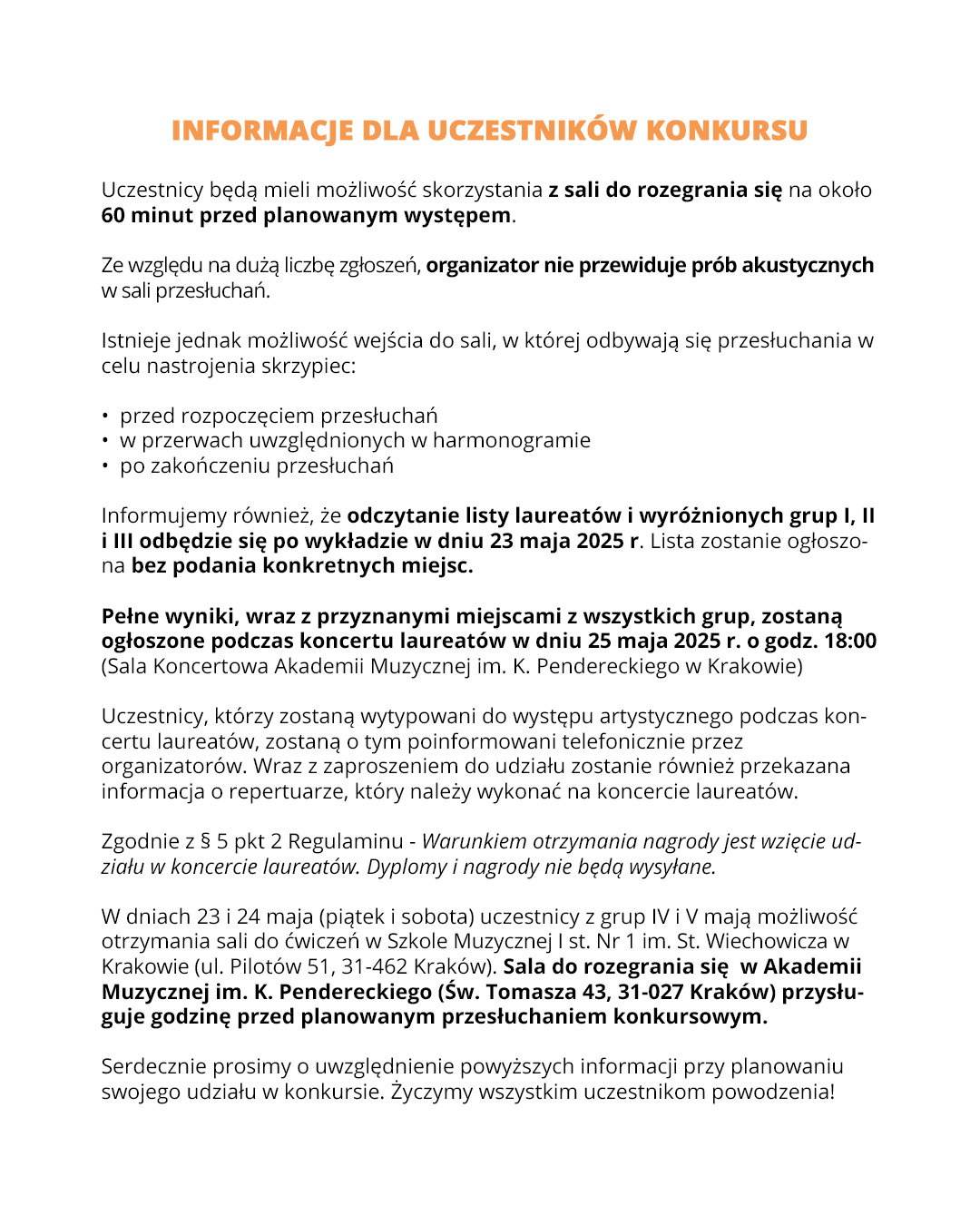 INFORMACJE DLA UCZESTNIKÓW KONKURSU

Uczestnicy będą mieli możliwość skorzystania z sali do rozegrania się na około 60 minut przed planowanym występem.

Ze względu na dużą liczbę zgłoszeń, organizator nie przewiduje prób akustycznych w sali przesłuchań.

Istnieje jednak możliwość wejścia do sali, w której odbywają się przesłuchania w celu nastrojenia skrzypiec:

• przed rozpoczęciem przesłuchań
• w przerwach uwzględnionych w harmonogramie
• po zakończeniu przesłuchań

Informujemy również, że odczytanie listy laureatów i wyróżnionych grup I, II i III odbędzie się po wykładzie w dniu 23 maja 2025 r. Lista zostanie ogłoszona bez podania konkretnych miejsc.

Pełne wyniki, wraz z przyznanymi miejscami z wszystkich grup, zostaną ogłoszone podczas koncertu laureatów w dniu 25 maja 2025 r. o godz. 18:00 (Sala Koncertowa Akademii Muzycznej im. K. Pendereckiego w Krakowie)

Uczestnicy, którzy zostaną wytypowani do występu artystycznego podczas koncertu laureatów, zostaną o tym poinformowani telefonicznie przez organizatorów. Wraz z zaproszeniem do udziału zostanie również przekazana informacja o repertuarze, który należy wykonać na koncercie laureatów.

Zgodnie z § 5 pkt 2 Regulaminu - Warunkiem otrzymania nagrody jest wzięcie udziału w koncercie laureatów. Dyplomy i nagrody nie będą wysyłane.

W dniach 23 i 24 maja (piątek i sobota) uczestnicy z grup IV i V mają możliwość otrzymania sali do ćwiczeń w Szkole Muzycznej I st. Nr 1 im. St. Wiechowicza w Krakowie (ul. Pilotów 51, 31-462 Kraków). Sala do rozegrania się w Akademii Muzycznej im. K. Pendereckiego (Św. Tomasza 43, 31-027 Kraków) przysługuje godzinę przed planowanym przesłuchaniem konkursowym.

Serdecznie prosimy o uwzględnienie powyższych informacji przy planowaniu swojego udziału w konkursie. Życzymy wszystkim uczestnikom powodzenia!